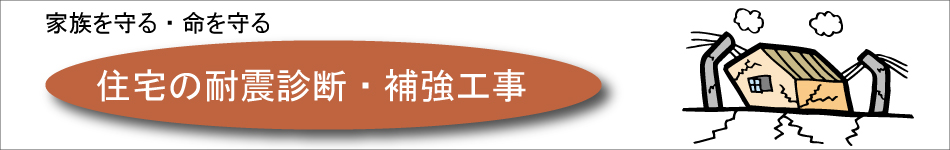 家族を守る・命を守る

住宅の耐震診断・補強工事